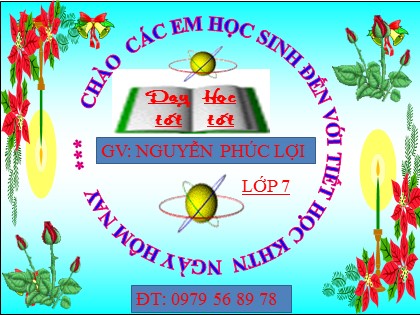 CHÀO CÁC EM HỌC SINH ĐẾN VỚI TIẾT HỌC KHTN NGÀY HÔM NAY ***

Dạy tốt Học tốt

GV: NGUYỄN PHÚC LỢI

LỚP 7

ĐT: 0979 56 89 78